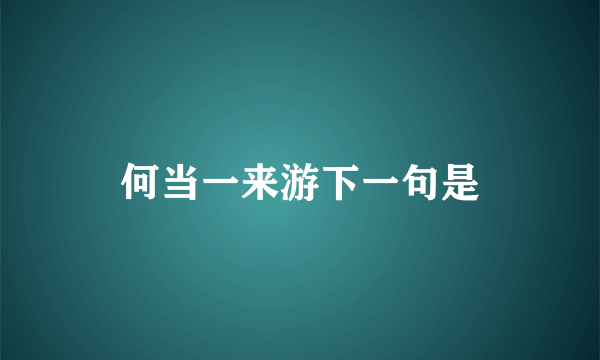 何当一来游下一句是